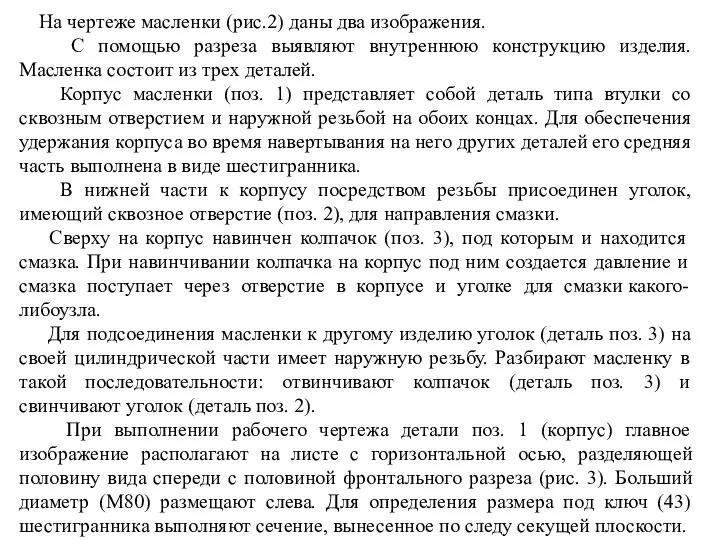 На чертеже масленки (рис.2) даны два изображения.

С помощью разреза выявляют внутреннюю конструкцию изделия. Масленка состоит из трех деталей.

Корпус масленки (поз. 1) представляет собой деталь типа втулки со сквозным отверстием и наружной резьбой на обоих концах. Для обеспечения удержания корпуса во время навертывания на него других деталей его средняя часть выполнена в виде шестигранника.

В нижней части к корпусу посредством резьбы присоединен уголок, имеющий сквозное отверстие (поз. 2), для направления смазки.

Сверху на корпус навинчен колпачок (поз. 3), под которым и находится смазка. При навинчивании колпачка на корпус под ним создается давление и смазка поступает через отверстие в корпусе и уголке для смазки какого-либоузла.

Для подсоединения масленки к другому изделию уголок (деталь поз. 3) на своей цилиндрической части имеет наружную резьбу. Разбирают масленку в такой последовательности: отвинчивают колпачок (деталь поз. 3) и свинчивают уголок (деталь поз. 2).

При выполнении рабочего чертежа детали поз. 1 (корпус) главное изображение располагают на листе с горизонтальной осью, разделяющей половину вида спереди с половиной фронтального разреза (рис. 3). Больший диаметр (М80) размещают слева. Для определения размера под ключ (43) шестигранника выполняют сечение, вынесенное по следу секущей плоскости.